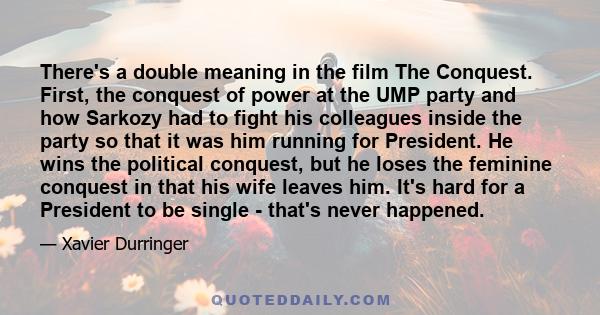 There's a double meaning in the film The Conquest. First, the conquest of power at the UMP party and how Sarkozy had to fight his colleagues inside the party so that it was him running for President. He wins the political conquest, but he loses the feminine conquest in that his wife leaves him. It's hard for a President to be single - that's never happened.

— Xavier Durringer

QUOTEDDAILY.COM